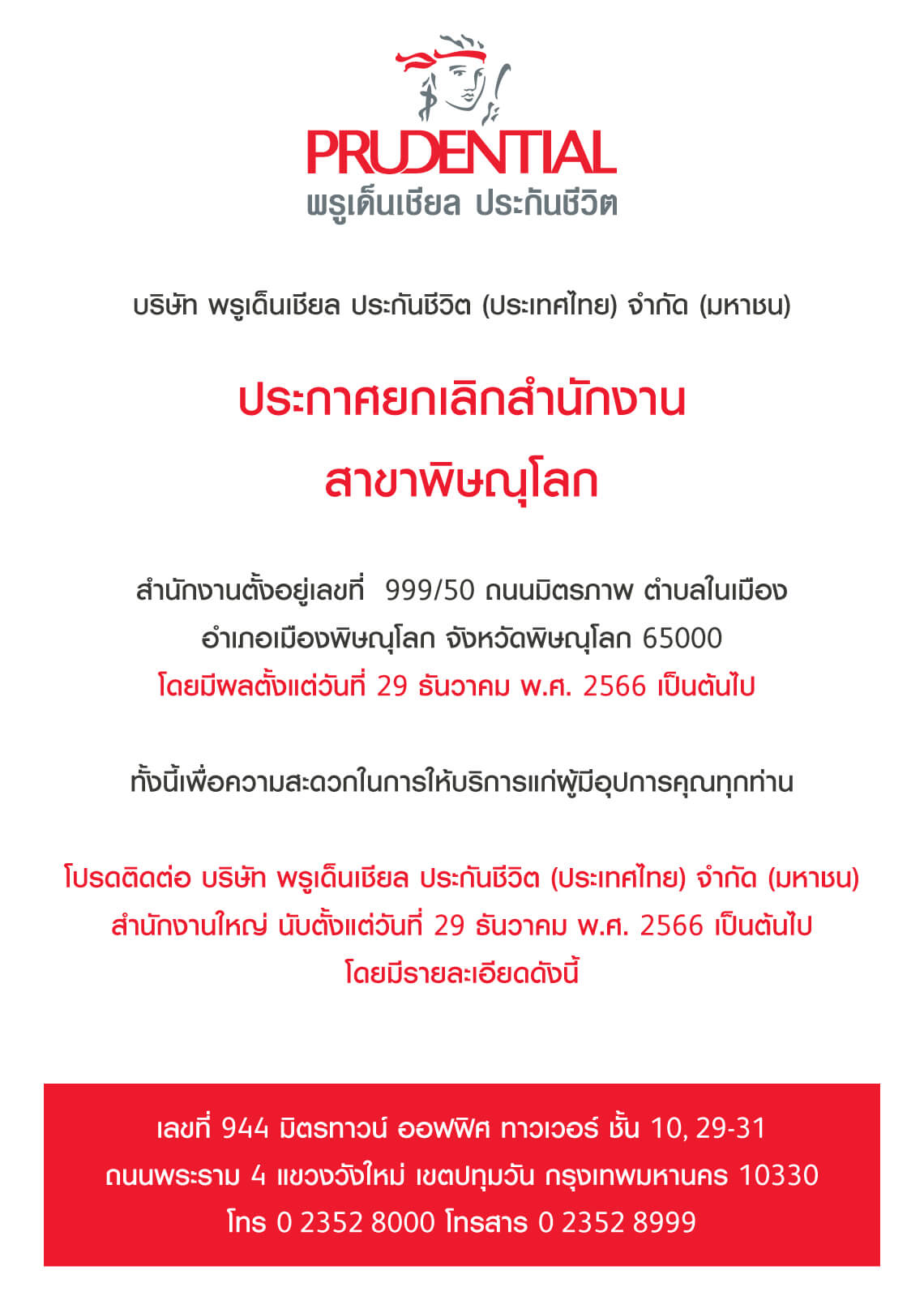 PRUDENTIAL
พรูเด็นเชียล ประกันชีวิต

บริษัท พรูเด็นเชียล ประกันชีวิต (ประเทศไทย) จำกัด (มหาชน)

ประกาศยกเลิกสำนักงาน
สาขาพิษณุโลก

สำนักงานตั้งอยู่เลขที่ 999/50 ถนนมิตรภาพ ตำบลในเมือง อำเภอเมืองพิษณุโลก จังหวัดพิษณุโลก 65000
โดยมีผลตั้งแต่วันที่ 29 ธันวาคม พ.ศ. 2566 เป็นต้นไป

ทั้งนี้เพื่อความสะดวกในการให้บริการแก่ผู้มีอุปการคุณทุกท่าน

โปรดติดต่อ บริษัท พรูเด็นเชียล ประกันชีวิต (ประเทศไทย) จำกัด (มหาชน) สำนักงานใหญ่ นับตั้งแต่วันที่ 29 ธันวาคม พ.ศ. 2566 เป็นต้นไป โดยมีรายละเอียดดังนี้

เลขที่ 944 มิตรทาวน์ ออฟฟิศ ทาวเวอร์ ชั้น 10, 29-31
ถนนพระราม 4 แขวงวังใหม่ เขตปทุมวัน กรุงเทพมหานคร 10330
โทร 0 2352 8000 โทรสาร 0 2352 8999